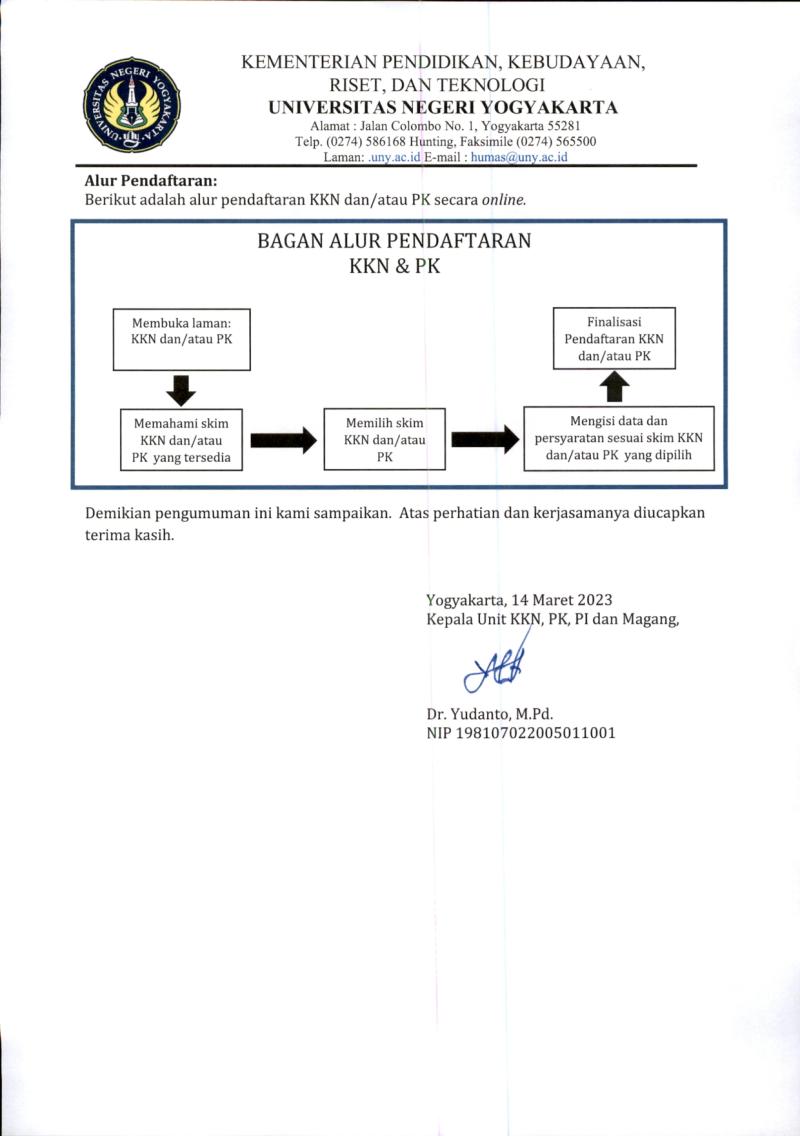 UNIVERSITAS NEGERI YOGYAKARTA

KEMENTERIAN PENDIDIKAN, KEBUDAYAAN, RISET, DAN TEKNOLOGI
UNIVERSITAS NEGERI YOGYAKARTA
Alamat : Jalan Colombo No. 1, Yogyakarta 55281
Telp. (0274) 586168 Hunting, Faksimile (0274) 565500
Laman: .uny.ac.id E-mail : humas@uny.ac.id

Alur Pendaftaran:
Berikut adalah alur pendaftaran KKN dan/atau PK secara online.

BAGAN ALUR PENDAFTARAN
KKN & PK

Membuka laman: KKN dan/atau PK

Memahami skim KKN dan/atau PK yang tersedia

Memilih skim KKN dan/atau PK

Mengisi data dan persyaratan sesuai skim KKN dan/atau PK yang dipilih

Finalisasi Pendaftaran KKN dan/atau PK

Demikian pengumuman ini kami sampaikan. Atas perhatian dan kerjasamanya diucapkan terima kasih.

Yogyakarta, 14 Maret 2023
Kepala Unit KKN, PK, PI dan Magang,

Dr. Yudanto, M.Pd.
NIP 198107022005011001